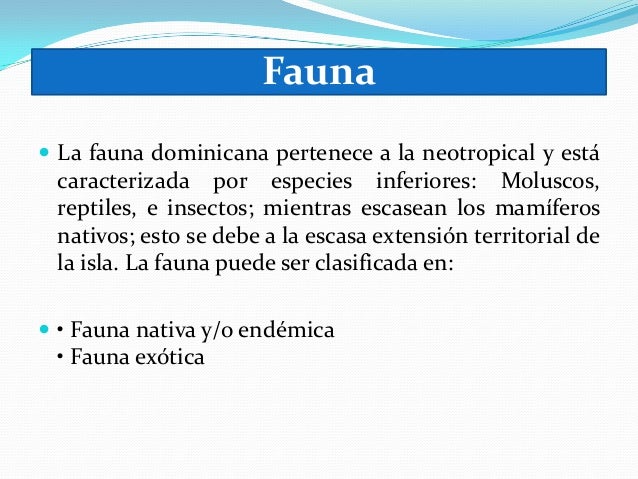 Fauna

La fauna dominicana pertenece a la neotropical y está caracterizada por especies inferiores: Moluscos, reptiles, e insectos; mientras escasean los mamíferos nativos; esto se debe a la escasa extensión territorial de la isla. La fauna puede ser clasificada en:

• Fauna nativa y/o endémica
• Fauna exótica